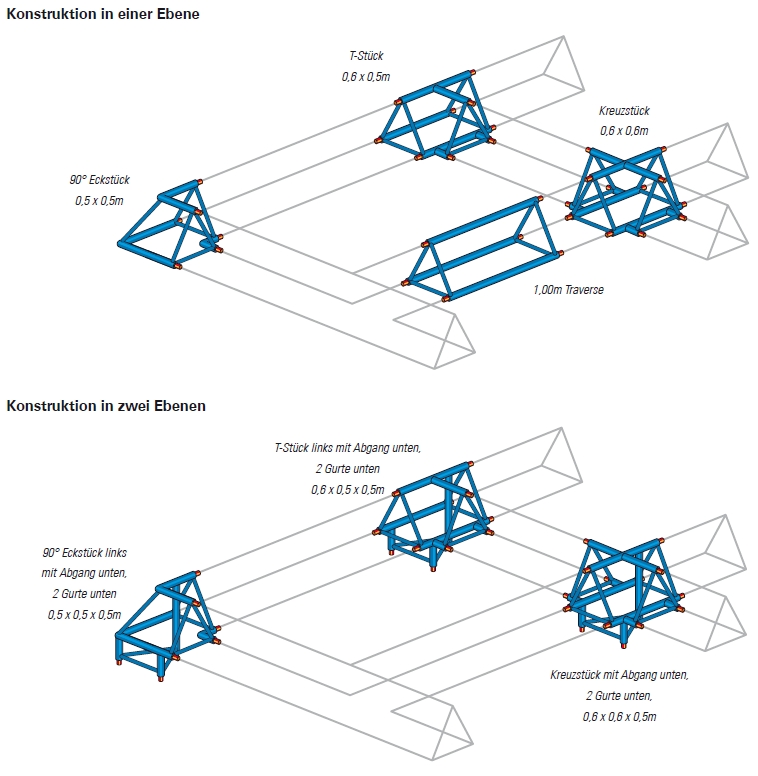 Konstruktion in einer Ebene

T-Stück
0,6 x 0,5m

Kreuzstück
0,6 x 0,6m

90° Eckstück
0,5 x 0,5m

1,00m Traverse

Konstruktion in zwei Ebenen

T-Stück links mit Abgang unten,
2 Gurte unten
0,6 x 0,5 x 0,5m

90° Eckstück links
mit Abgang unten,
2 Gurte unten
0,5 x 0,5 x 0,5m

Kreuzstück mit Abgang unten,
2 Gurte unten,
0,6 x 0,6 x 0,5m